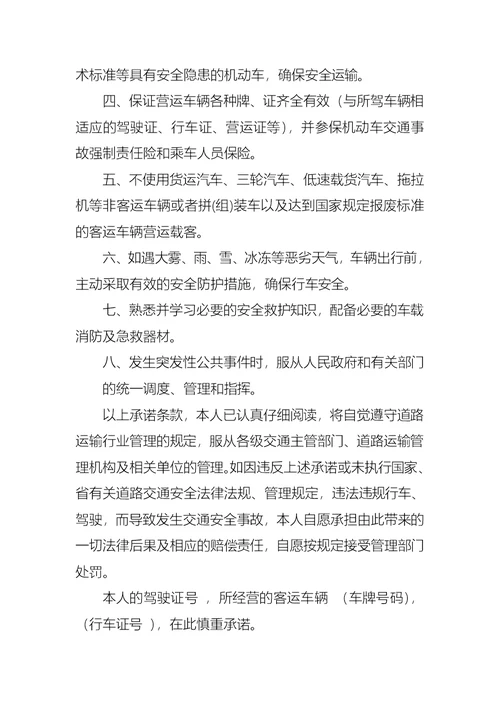 术标准等具有安全隐患的机动车，确保安全运输。

四、保证营运车辆各种牌、证齐全有效（与所驾车辆相适应的驾驶证、行车证、营运证等），并参保机动车交通事故强制责任险和乘车人员保险。

五、不使用货运汽车、三轮汽车、低速载货汽车、拖拉机等非客运车辆或者拼(组)装车以及达到国家规定报废标准的客运车辆营运载客。

六、如遇大雾、雨、雪、冰冻等恶劣天气，车辆出行前，主动采取有效的安全防护措施，确保行车安全。

七、熟悉并学习必要的安全救护知识，配备必要的车载消防及急救器材。

八、发生突发性公共事件时，服从人民政府和有关部门的统一调度、管理和指挥。

以上承诺条款，本人已认真仔细阅读，将自觉遵守道路运输行业管理的规定，服从各级交通主管部门、道路运输管理机构及相关单位的管理。如因违反上述承诺或未执行国家、省有关道路交通安全法律法规、管理规定，违法违规行车、驾驶，而导致发生交通安全事故，本人自愿承担由此带来的一切法律后果及相应的赔偿责任，自愿按规定接受管理部门处罚。

本人的驾驶证号 ，所经营的客运车辆 （车牌号码），（行车证号 ），在此慎重承诺。